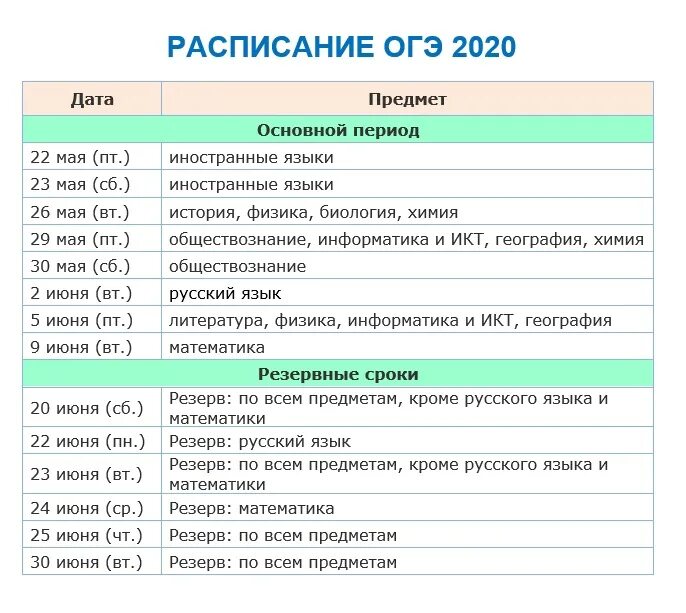 РАСПИСАНИЕ ОГЭ 2020

| Дата | Предмет |
|---|---|
| Основной период | |
| 22 мая (пт.) | иностранные языки |
| 23 мая (сб.) | иностранные языки |
| 26 мая (вт.) | история, физика, биология, химия |
| 29 мая (пт.) | обществознание, информатика и ИКТ, география, химия |
| 30 мая (сб.) | обществознание |
| 2 июня (вт.) | русский язык |
| 5 июня (пт.) | литература, физика, информатика и ИКТ, география |
| 9 июня (вт.) | математика |
| Резервные сроки | |
| 20 июня (сб.) | Резерв: по всем предметам, кроме русского языка и математики |
| 22 июня (пн.) | Резерв: русский язык |
| 23 июня (вт.) | Резерв: по всем предметам, кроме русского языка и математики |
| 24 июня (ср.) | Резерв: математика |
| 25 июня (чт.) | Резерв: по всем предметам |
| 30 июня (вт.) | Резерв: по всем предметам |